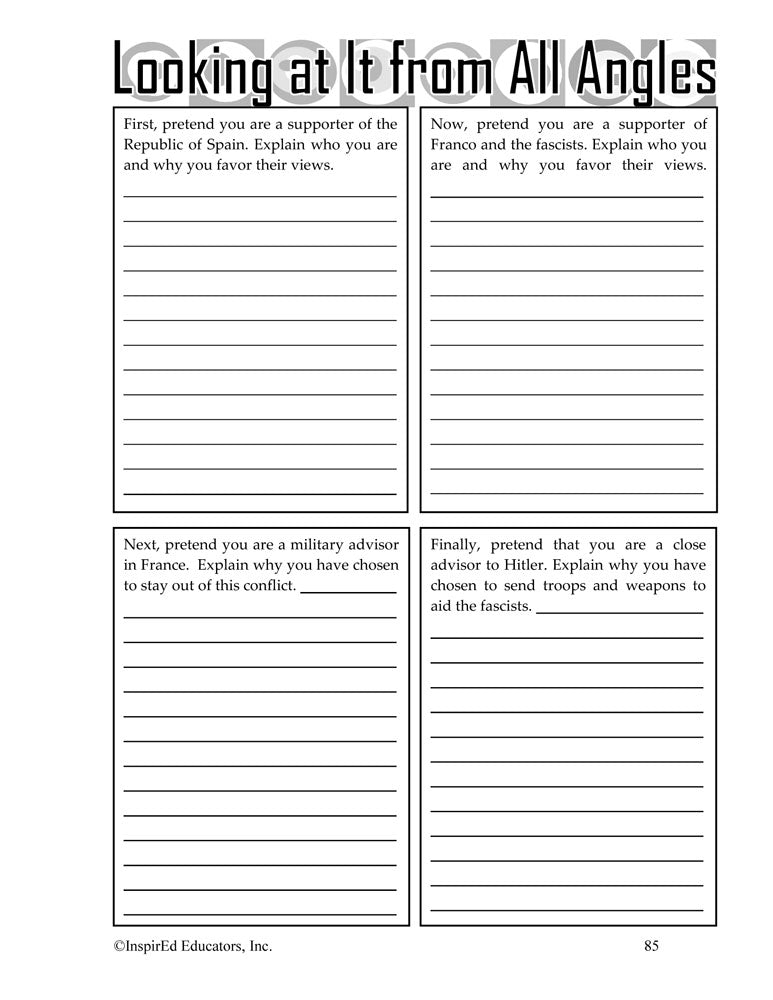 Looking at It from All Angles

First, pretend you are a supporter of the Republic of Spain. Explain who you are and why you favor their views.

Now, pretend you are a supporter of Franco and the fascists. Explain who you are and why you favor their views.

Next, pretend you are a military advisor in France. Explain why you have chosen to stay out of this conflict.

Finally, pretend that you are a close advisor to Hitler. Explain why you have chosen to send troops and weapons to aid the fascists.

©InspirEd Educators, Inc.

85